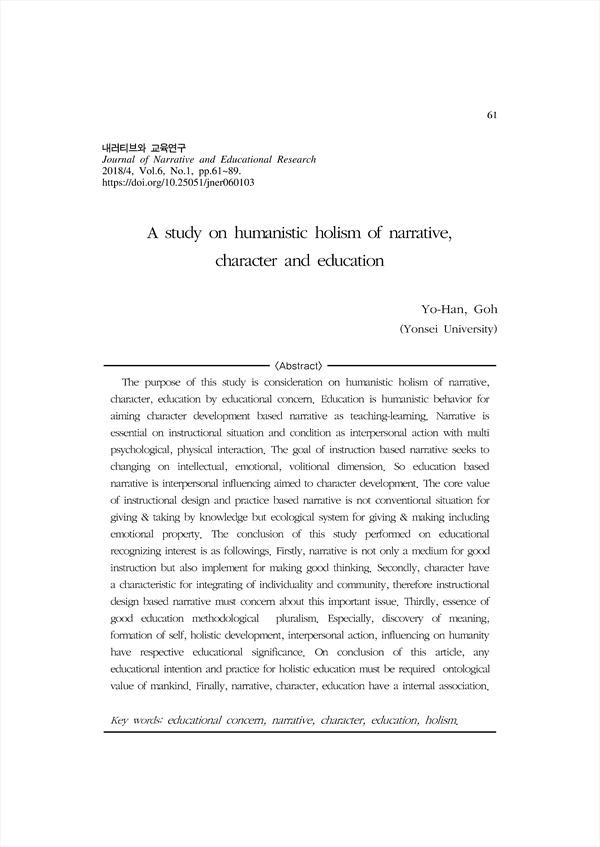 61

내러티브와 교육연구
Journal of Narrative and Educational Research
2018/4, Vol.6, No.1, pp.61~89.
https://doi.org/10.25051/jner060103

A study on humanistic holism of narrative, character and education

Yo-Han, Goh
(Yonsei University)

〈Abstract〉

The purpose of this study is consideration on humanistic holism of narrative, character, education by educational concern. Education is humanistic behavior for aiming character development based narrative as teaching-learning. Narrative is essential on instructional situation and condition as interpersonal action with multi psychological, physical interaction. The goal of instruction based narrative seeks to changing on intellectual, emotional, volitional dimension. So education based narrative is interpersonal influencing aimed to character development. The core value of instructional design and practice based narrative is not conventional situation for giving & taking by knowledge but ecological system for giving & making including emotional property. The conclusion of this study performed on educational recognizing interest is as followings. Firstly, narrative is not only a medium for good instruction but also implement for making good thinking. Secondly, character have a characteristic for integrating of individuality and community, therefore instructional design based narrative must concern about this important issue. Thirdly, essence of good education methodological pluralism. Especially, discovery of meaning, formation of self, holistic development, interpersonal action, influencing on humanity have respective educational significance. On conclusion of this article, any educational intention and practice for holistic education must be required ontological value of mankind. Finally, narrative, character, education have a internal association.

Key words: educational concern, narrative, character, education, holism.